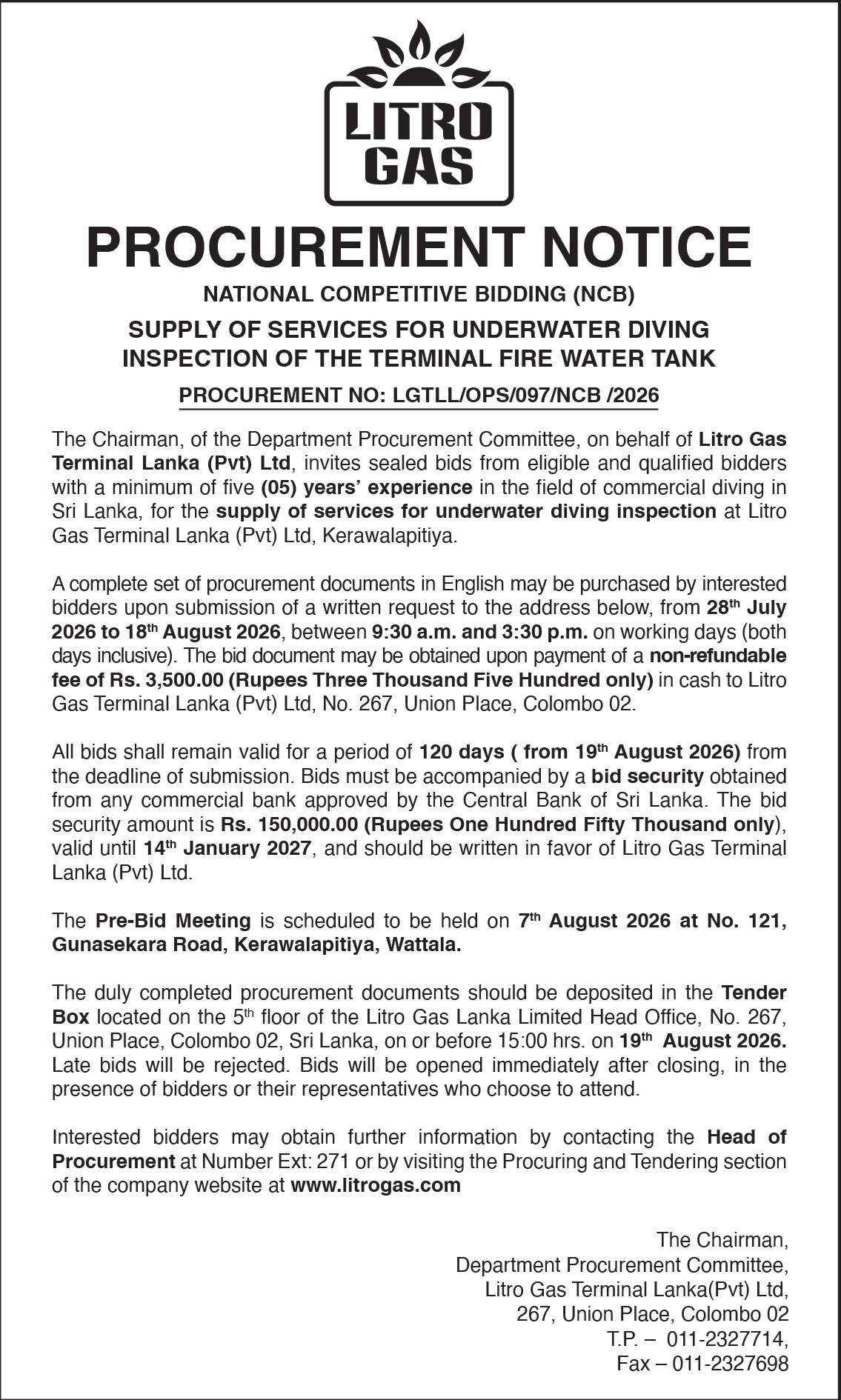 LITRO GAS

PROCUREMENT NOTICE

NATIONAL COMPETITIVE BIDDING (NCB)

SUPPLY OF SERVICES FOR UNDERWATER DIVING INSPECTION OF THE TERMINAL FIRE WATER TANK

PROCUREMENT NO: LGTLL/OPS/097/NCB /2026

The Chairman, of the Department Procurement Committee, on behalf of Litro Gas Terminal Lanka (Pvt) Ltd, invites sealed bids from eligible and qualified bidders with a minimum of five (05) years' experience in the field of commercial diving in Sri Lanka, for the supply of services for underwater diving inspection at Litro Gas Terminal Lanka (Pvt) Ltd, Kerawalapitiya.

A complete set of procurement documents in English may be purchased by interested bidders upon submission of a written request to the address below, from 28$^{th}$ July 2026 to 18$^{th}$ August 2026, between 9:30 a.m. and 3:30 p.m. on working days (both days inclusive). The bid document may be obtained upon payment of a non-refundable fee of Rs. 3,500.00 (Rupees Three Thousand Five Hundred only) in cash to Litro Gas Terminal Lanka (Pvt) Ltd, No. 267, Union Place, Colombo 02.

All bids shall remain valid for a period of 120 days ( from 19$^{th}$ August 2026) from the deadline of submission. Bids must be accompanied by a bid security obtained from any commercial bank approved by the Central Bank of Sri Lanka. The bid security amount is Rs. 150,000.00 (Rupees One Hundred Fifty Thousand only), valid until 14$^{th}$ January 2027, and should be written in favor of Litro Gas Terminal Lanka (Pvt) Ltd.

The Pre-Bid Meeting is scheduled to be held on 7$^{th}$ August 2026 at No. 121, Gunasekara Road, Kerawalapitiya, Wattala.

The duly completed procurement documents should be deposited in the Tender Box located on the 5$^{th}$ floor of the Litro Gas Lanka Limited Head Office, No. 267, Union Place, Colombo 02, Sri Lanka, on or before 15:00 hrs. on 19$^{th}$ August 2026. Late bids will be rejected. Bids will be opened immediately after closing, in the presence of bidders or their representatives who choose to attend.

Interested bidders may obtain further information by contacting the Head of Procurement at Number Ext: 271 or by visiting the Procuring and Tendering section of the company website at www.litrogas.com

The Chairman,
Department Procurement Committee,
Litro Gas Terminal Lanka(Pvt) Ltd,
267, Union Place, Colombo 02
T.P. – 011-2327714,
Fax – 011-2327698